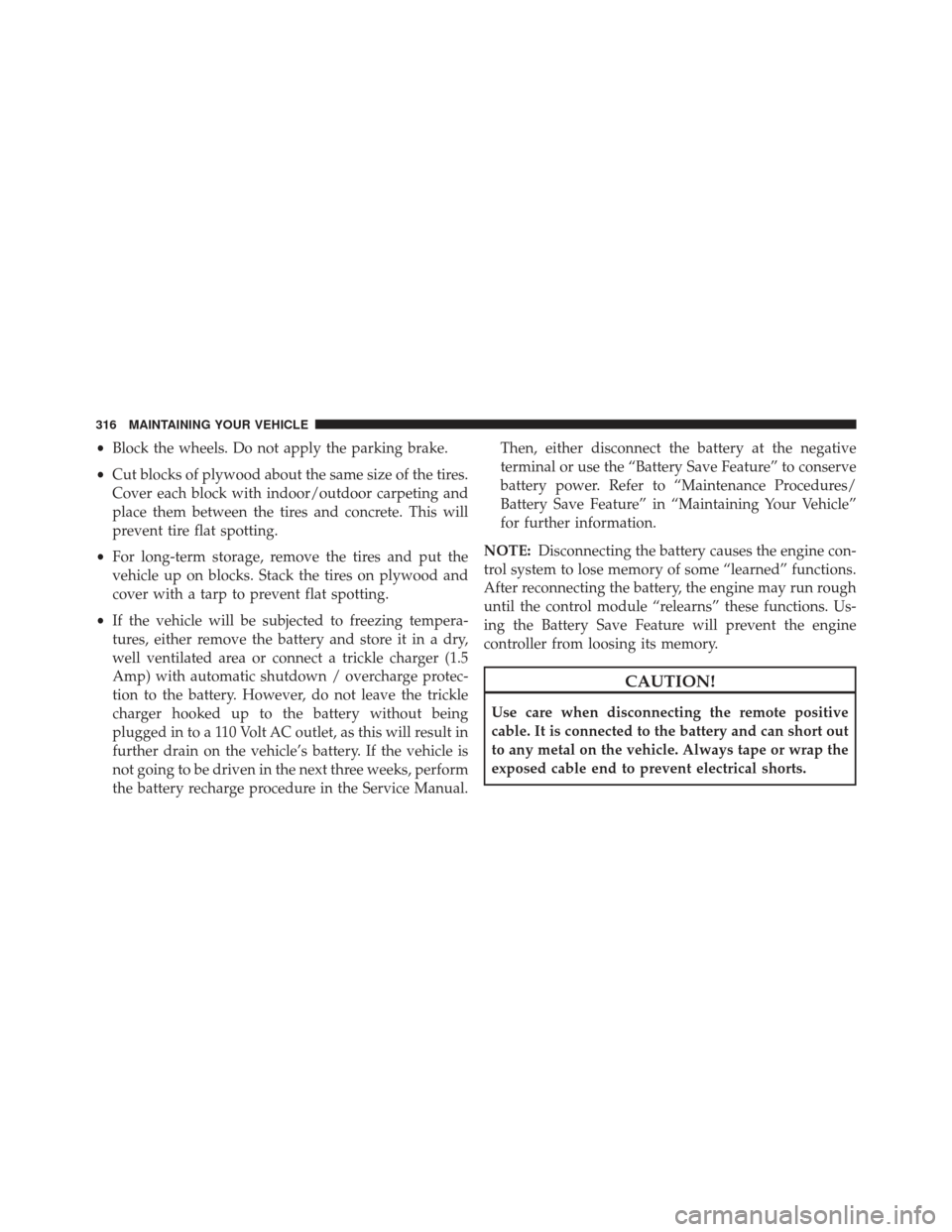 316 MAINTAINING YOUR VEHICLE

• Block the wheels. Do not apply the parking brake.

• Cut blocks of plywood about the same size of the tires. Cover each block with indoor/outdoor carpeting and place them between the tires and concrete. This will prevent tire flat spotting.

• For long-term storage, remove the tires and put the vehicle up on blocks. Stack the tires on plywood and cover with a tarp to prevent flat spotting.

• If the vehicle will be subjected to freezing temperatures, either remove the battery and store it in a dry, well ventilated area or connect a trickle charger (1.5 Amp) with automatic shutdown / overcharge protection to the battery. However, do not leave the trickle charger hooked up to the battery without being plugged in to a 110 Volt AC outlet, as this will result in further drain on the vehicle's battery. If the vehicle is not going to be driven in the next three weeks, perform the battery recharge procedure in the Service Manual. Then, either disconnect the battery at the negative terminal or use the "Battery Save Feature" to conserve battery power. Refer to "Maintenance Procedures/ Battery Save Feature" in "Maintaining Your Vehicle" for further information.

NOTE: Disconnecting the battery causes the engine control system to lose memory of some "learned" functions. After reconnecting the battery, the engine may run rough until the control module "relearns" these functions. Using the Battery Save Feature will prevent the engine controller from loosing its memory.

CAUTION!

Use care when disconnecting the remote positive cable. It is connected to the battery and can short out to any metal on the vehicle. Always tape or wrap the exposed cable end to prevent electrical shorts.

carmanualsonline.info